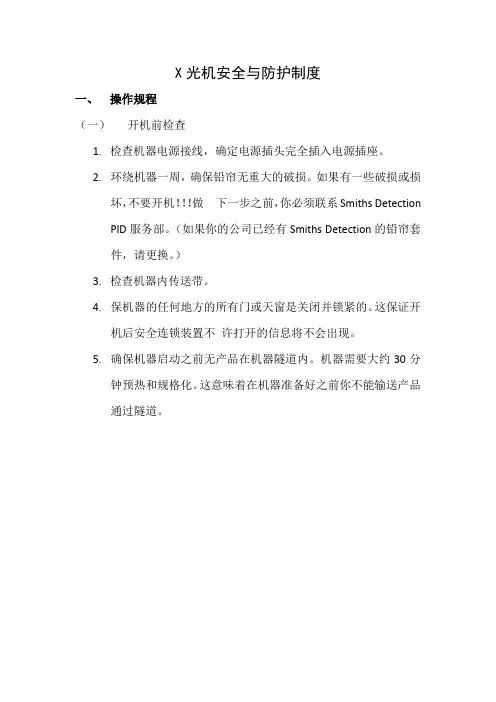 X 光机安全与防护制度

一、 操作规程

（一） 开机前检查

1. 检查机器电源接线，确定电源插头完全插入电源插座。

2. 环绕机器一周，确保铅帘无重大的破损。如果有一些破损或损坏，不要开机！！！做 下一步之前，你必须联系 Smiths Detection PID 服务部。（如果你的公司已经有 Smiths Detection 的铅帘套件，请更换。）

3. 检查机器内传送带。

4. 保机器的任何地方的所有门或天窗是关闭并锁紧的。这保证开机后安全连锁装置不 许打开的信息将不会出现。

5. 确保机器启动之前无产品在机器隧道内。机器需要大约 30 分钟预热和规格化。这意味着在机器准备好之前你不能输送产品通过隧道。